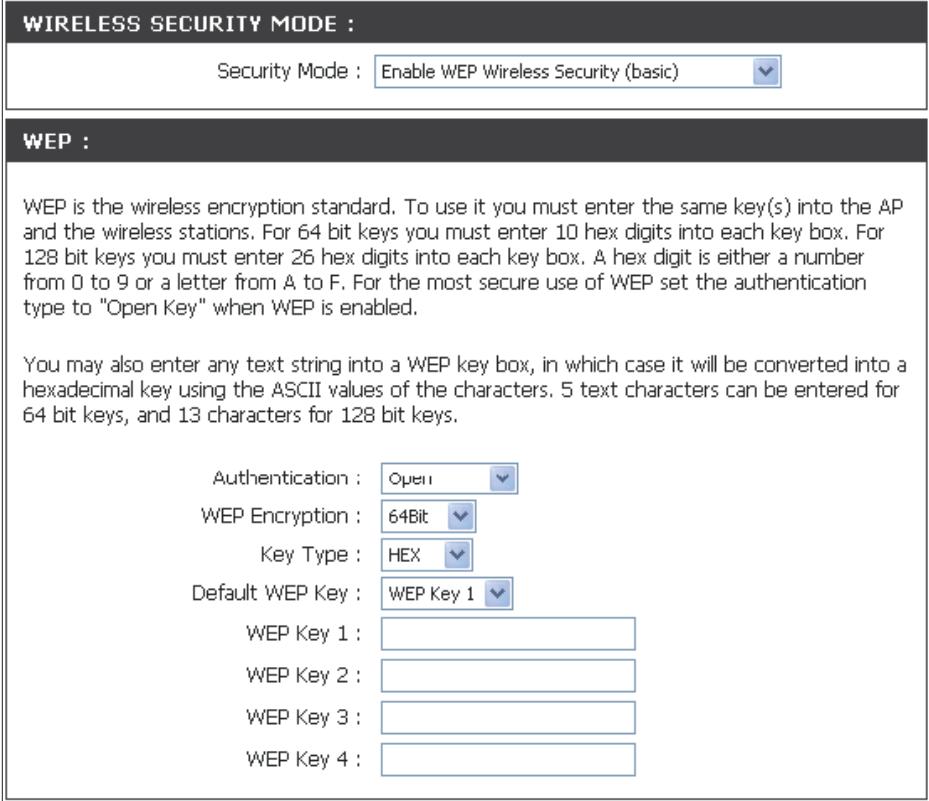 WIRELESS SECURITY MODE :

Security Mode : Enable WEP Wireless Security (basic)

WEP :

WEP is the wireless encryption standard. To use it you must enter the same key(s) into the AP and the wireless stations. For 64 bit keys you must enter 10 hex digits into each key box. For 128 bit keys you must enter 26 hex digits into each key box. A hex digit is either a number from 0 to 9 or a letter from A to F. For the most secure use of WEP set the authentication type to "Open Key" when WEP is enabled.

You may also enter any text string into a WEP key box, in which case it will be converted into a hexadecimal key using the ASCII values of the characters. 5 text characters can be entered for 64 bit keys, and 13 characters for 128 bit keys.

Authentication : Open

WEP Encryption : 64Bit

Key Type : HEX

Default WEP Key : WEP Key 1

WEP Key 1 :

WEP Key 2 :

WEP Key 3 :

WEP Key 4 :